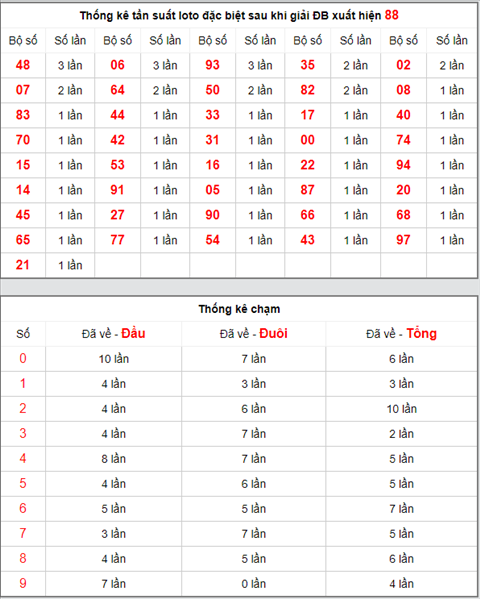 Thống kê tần suất loto đặc biệt sau khi giải ĐB xuất hiện 88

| Bộ số | Số lần | Bộ số | Số lần | Bộ số | Số lần | Bộ số | Số lần | Bộ số | Số lần |
|---|---|---|---|---|---|---|---|---|---|
| 48 | 3 lần | 06 | 3 lần | 93 | 3 lần | 35 | 2 lần | 02 | 2 lần |
| 07 | 2 lần | 64 | 2 lần | 50 | 2 lần | 82 | 2 lần | 08 | 1 lần |
| 83 | 1 lần | 44 | 1 lần | 33 | 1 lần | 17 | 1 lần | 40 | 1 lần |
| 70 | 1 lần | 42 | 1 lần | 31 | 1 lần | 00 | 1 lần | 74 | 1 lần |
| 15 | 1 lần | 53 | 1 lần | 16 | 1 lần | 22 | 1 lần | 94 | 1 lần |
| 14 | 1 lần | 91 | 1 lần | 05 | 1 lần | 87 | 1 lần | 20 | 1 lần |
| 45 | 1 lần | 27 | 1 lần | 90 | 1 lần | 66 | 1 lần | 68 | 1 lần |
| 65 | 1 lần | 77 | 1 lần | 54 | 1 lần | 43 | 1 lần | 97 | 1 lần |
| 21 | 1 lần | | | | | | | | |

Thống kê chạm

| Số | Đã về - Đầu | Đã về - Đuôi | Đã về - Tổng |
|---|---|---|---|
| 0 | 10 lần | 7 lần | 6 lần |
| 1 | 4 lần | 3 lần | 3 lần |
| 2 | 4 lần | 6 lần | 10 lần |
| 3 | 4 lần | 7 lần | 2 lần |
| 4 | 8 lần | 7 lần | 5 lần |
| 5 | 4 lần | 6 lần | 5 lần |
| 6 | 5 lần | 5 lần | 7 lần |
| 7 | 3 lần | 7 lần | 5 lần |
| 8 | 4 lần | 5 lần | 6 lần |
| 9 | 7 lần | 0 lần | 4 lần |